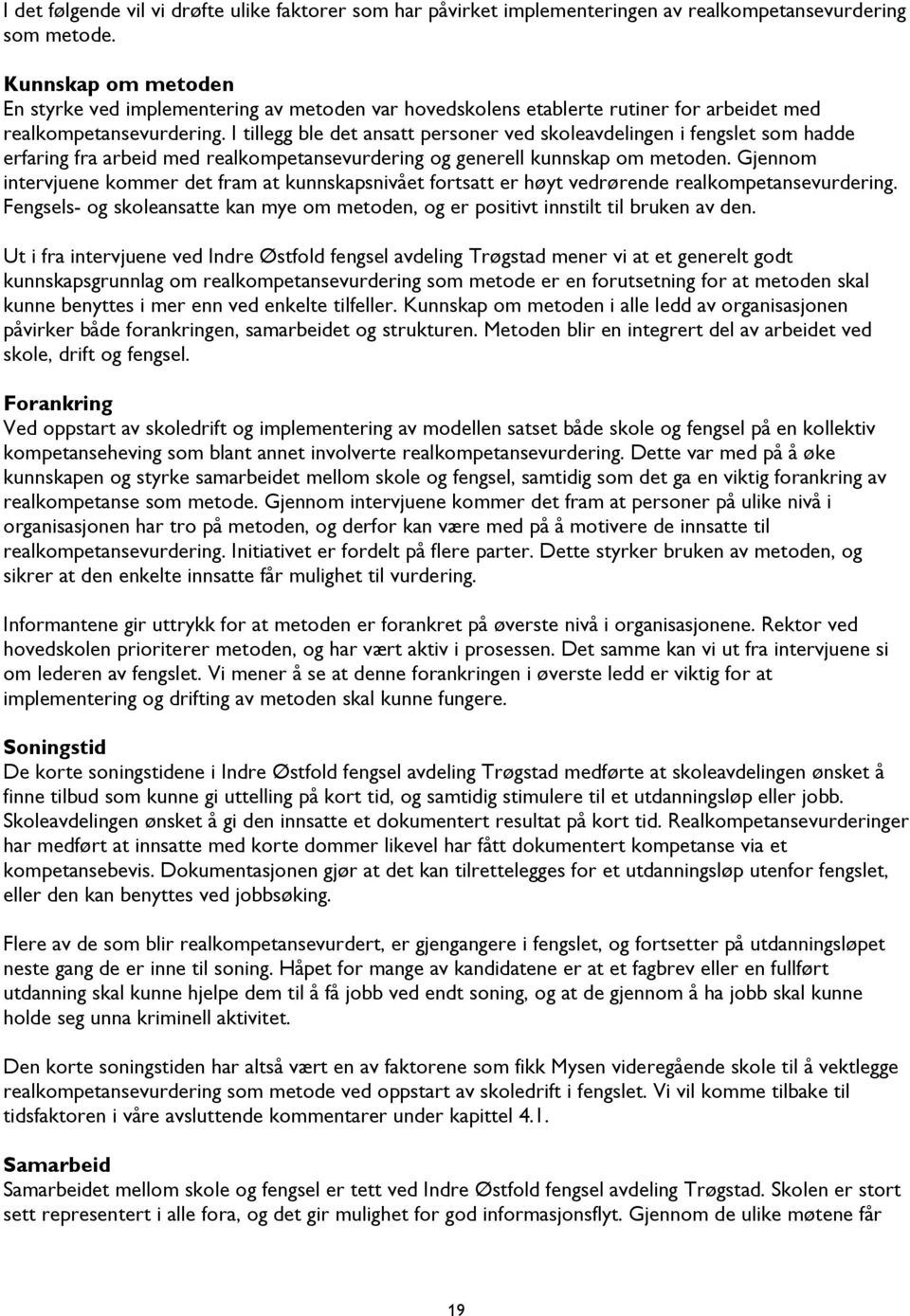 I det følgende vil vi drøfte ulike faktorer som har påvirket implementeringen av realkompetansevurdering som metode.

Kunnskap om metoden
En styrke ved implementering av metoden var hovedskolens etablerte rutiner for arbeidet med realkompetansevurdering. I tillegg ble det ansatt personer ved skoleavdelingen i fengslet som hadde erfaring fra arbeid med realkompetansevurdering og generell kunnskap om metoden. Gjennom intervjuene kommer det fram at kunnskapsnivået fortsatt er høyt vedrørende realkompetansevurdering. Fengsels- og skoleansatte kan mye om metoden, og er positivt innstilt til bruken av den.

Ut i fra intervjuene ved Indre Østfold fengsel avdeling Trøgstad mener vi at et generelt godt kunnskapsgrunnlag om realkompetansevurdering som metode er en forutsetning for at metoden skal kunne benyttes i mer enn ved enkelte tilfeller. Kunnskap om metoden i alle ledd av organisasjonen påvirker både forankringen, samarbeidet og strukturen. Metoden blir en integrert del av arbeidet ved skole, drift og fengsel.

Forankring
Ved oppstart av skoledrift og implementering av modellen satset både skole og fengsel på en kollektiv kompetanseheving som blant annet involverte realkompetansevurdering. Dette var med på å øke kunnskapen og styrke samarbeidet mellom skole og fengsel, samtidig som det ga en viktig forankring av realkompetanse som metode. Gjennom intervjuene kommer det fram at personer på ulike nivå i organisasjonen har tro på metoden, og derfor kan være med på å motivere de innsatte til realkompetansevurdering. Initiativet er fordelt på flere parter. Dette styrker bruken av metoden, og sikrer at den enkelte innsatte får mulighet til vurdering.

Informantene gir uttrykk for at metoden er forankret på øverste nivå i organisasjonene. Rektor ved hovedskolen prioriterer metoden, og har vært aktiv i prosessen. Det samme kan vi ut fra intervjuene si om lederen av fengslet. Vi mener å se at denne forankringen i øverste ledd er viktig for at implementering og drifting av metoden skal kunne fungere.

Soningstid
De korte soningstidene i Indre Østfold fengsel avdeling Trøgstad medførte at skoleavdelingen ønsket å finne tilbud som kunne gi uttelling på kort tid, og samtidig stimulere til et utdanningsløp eller jobb. Skoleavdelingen ønsket å gi den innsatte et dokumentert resultat på kort tid. Realkompetansevurderinger har medført at innsatte med korte dommer likevel har fått dokumentert kompetanse via et kompetansebevis. Dokumentasjonen gjør at det kan tilrettelegges for et utdanningsløp utenfor fengslet, eller den kan benyttes ved jobbsøking.

Flere av de som blir realkompetansevurdert, er gjengangere i fengslet, og fortsetter på utdanningsløpet neste gang de er inne til soning. Håpet for mange av kandidatene er at et fagbrev eller en fullført utdanning skal kunne hjelpe dem til å få jobb ved endt soning, og at de gjennom å ha jobb skal kunne holde seg unna kriminell aktivitet.

Den korte soningstiden har altså vært en av faktorene som fikk Mysen videregående skole til å vektlegge realkompetansevurdering som metode ved oppstart av skoledrift i fengslet. Vi vil komme tilbake til tidsfaktoren i våre avsluttende kommentarer under kapittel 4.1.

Samarbeid
Samarbeidet mellom skole og fengsel er tett ved Indre Østfold fengsel avdeling Trøgstad. Skolen er stort sett representert i alle fora, og det gir mulighet for god informasjonsflyt. Gjennom de ulike møtene får

19